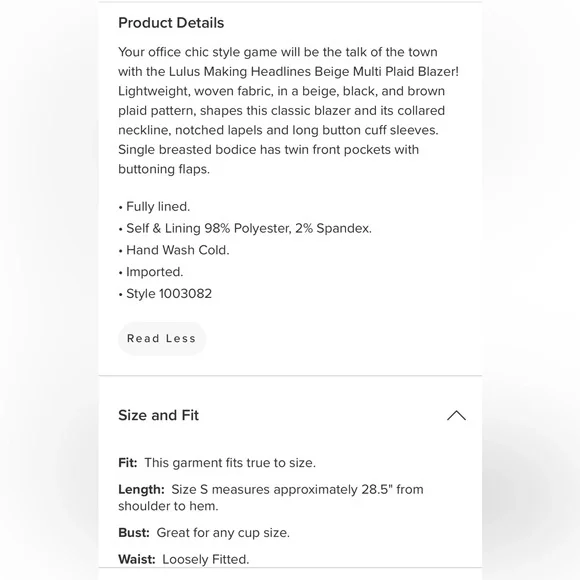 Product Details

Your office chic style game will be the talk of the town with the Lulus Making Headlines Beige Multi Plaid Blazer! Lightweight, woven fabric, in a beige, black, and brown plaid pattern, shapes this classic blazer and its collared neckline, notched lapels and long button cuff sleeves. Single breasted bodice has twin front pockets with buttoning flaps.

• Fully lined.
• Self & Lining 98% Polyester, 2% Spandex.
• Hand Wash Cold.
• Imported.
• Style 1003082

Read Less

Size and Fit

Fit: This garment fits true to size.

Length: Size S measures approximately 28.5" from shoulder to hem.

Bust: Great for any cup size.

Waist: Loosely Fitted.